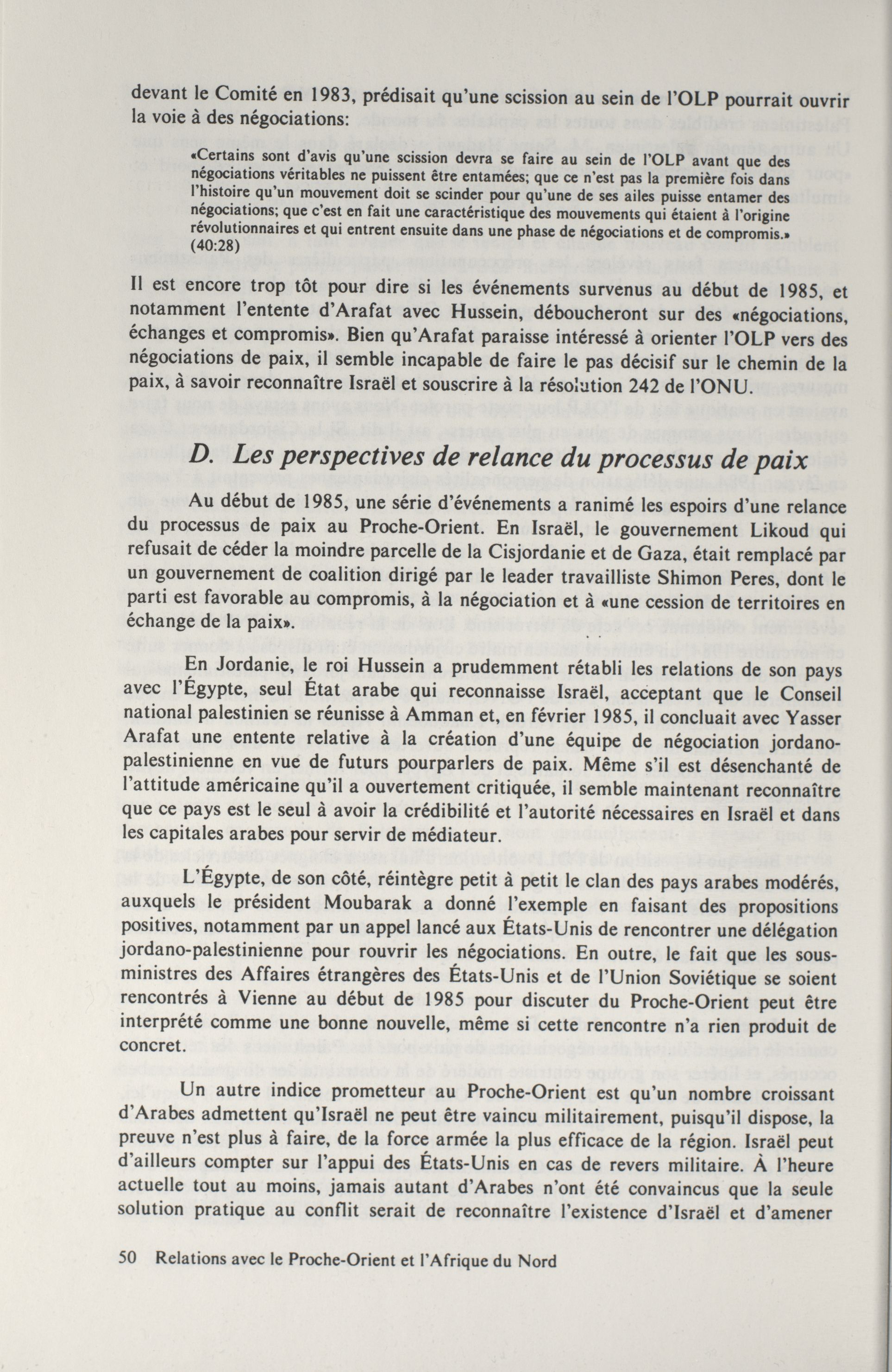 devant le Comité en 1983, prédisait qu'une scission au sein de l'OLP pourrait ouvrir la voie à des négociations:

«Certains sont d'avis qu'une scission devra se faire au sein de l'OLP avant que des négociations véritables ne puissent être entamées; que ce n'est pas la première fois dans l'histoire qu'un mouvement doit se scinder pour qu'une de ses ailes puisse entamer des négociations; que c'est en fait une caractéristique des mouvements qui étaient à l'origine révolutionnaires et qui entrent ensuite dans une phase de négociations et de compromis.» (40:28)

Il est encore trop tôt pour dire si les événements survenus au début de 1985, et notamment l'entente d'Arafat avec Hussein, déboucheront sur des «négociations, échanges et compromis». Bien qu'Arafat paraisse intéressé à orienter l'OLP vers des négociations de paix, il semble incapable de faire le pas décisif sur le chemin de la paix, à savoir reconnaître Israël et souscrire à la résolution 242 de l'ONU.

D. Les perspectives de relance du processus de paix

Au début de 1985, une série d'événements a ranimé les espoirs d'une relance du processus de paix au Proche-Orient. En Israël, le gouvernement Likoud qui refusait de céder la moindre parcelle de la Cisjordanie et de Gaza, était remplacé par un gouvernement de coalition dirigé par le leader travailliste Shimon Peres, dont le parti est favorable au compromis, à la négociation et à «une cession de territoires en échange de la paix».

En Jordanie, le roi Hussein a prudemment rétabli les relations de son pays avec l'Égypte, seul État arabe qui reconnaisse Israël, acceptant que le Conseil national palestinien se réunisse à Amman et, en février 1985, il concluait avec Yasser Arafat une entente relative à la création d'une équipe de négociation jordano-palestinienne en vue de futurs pourparlers de paix. Même s'il est désenchanté de l'attitude américaine qu'il a ouvertement critiquée, il semble maintenant reconnaître que ce pays est le seul à avoir la crédibilité et l'autorité nécessaires en Israël et dans les capitales arabes pour servir de médiateur.

L'Égypte, de son côté, réintègre petit à petit le clan des pays arabes modérés, auxquels le président Moubarak a donné l'exemple en faisant des propositions positives, notamment par un appel lancé aux États-Unis de rencontrer une délégation jordano-palestinienne pour rouvrir les négociations. En outre, le fait que les sous-ministres des Affaires étrangères des États-Unis et de l'Union Soviétique se soient rencontrés à Vienne au début de 1985 pour discuter du Proche-Orient peut être interprété comme une bonne nouvelle, même si cette rencontre n'a rien produit de concret.

Un autre indice prometteur au Proche-Orient est qu'un nombre croissant d'Arabes admettent qu'Israël ne peut être vaincu militairement, puisqu'il dispose, la preuve n'est plus à faire, de la force armée la plus efficace de la région. Israël peut d'ailleurs compter sur l'appui des États-Unis en cas de revers militaire. À l'heure actuelle tout au moins, jamais autant d'Arabes n'ont été convaincus que la seule solution pratique au conflit serait de reconnaître l'existence d'Israël et d'amener

50 Relations avec le Proche-Orient et l'Afrique du Nord